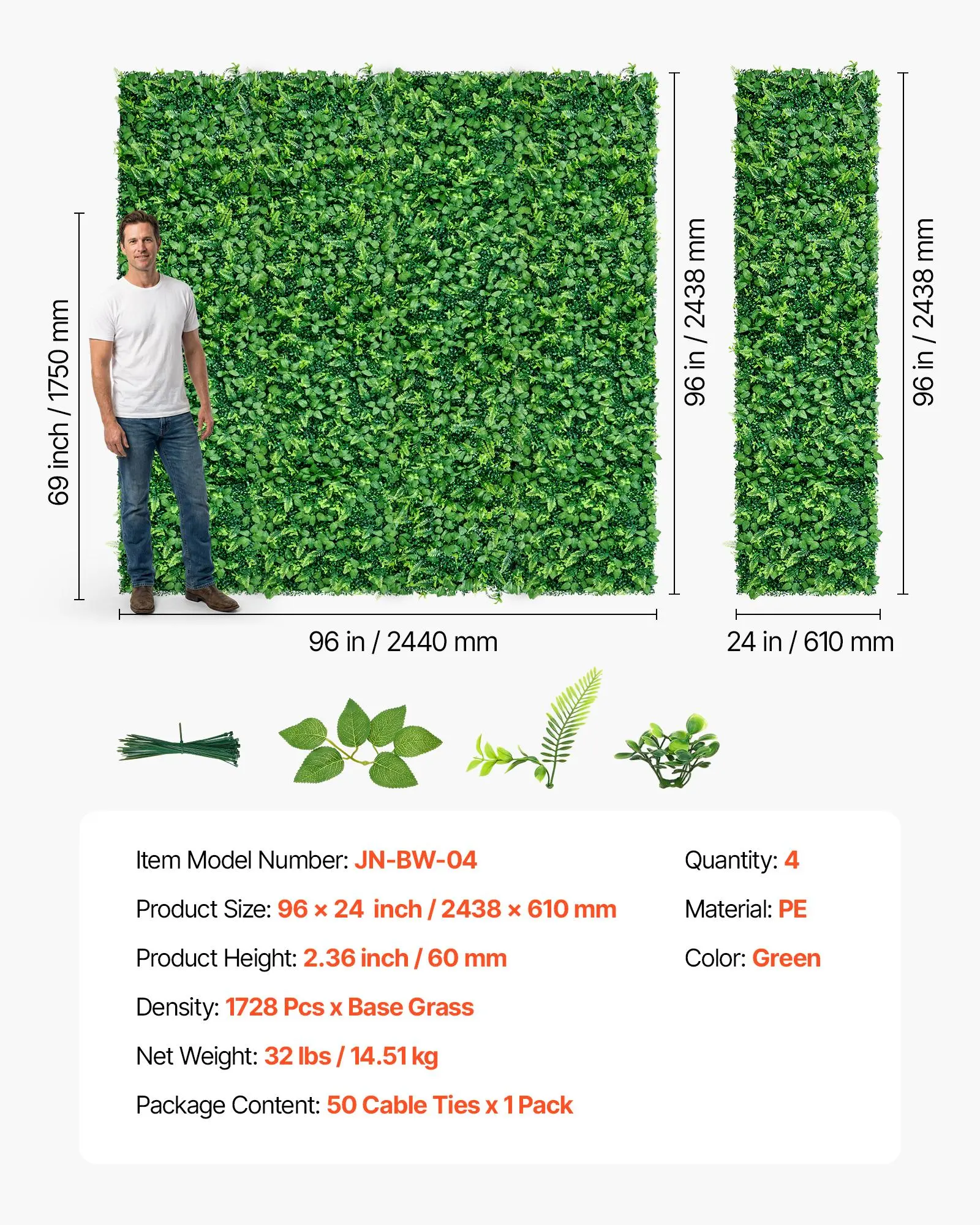 69 inch / 1750 mm

96 in / 2438 mm

96 in / 2438 mm

96 in / 2440 mm

24 in / 610 mm

Item Model Number: JN-BW-04

Product Size: 96 × 24 inch / 2438 × 610 mm

Product Height: 2.36 inch / 60 mm

Density: 1728 Pcs x Base Grass

Net Weight: 32 lbs / 14.51 kg

Package Content: 50 Cable Ties x 1 Pack

Quantity: 4

Material: PE

Color: Green